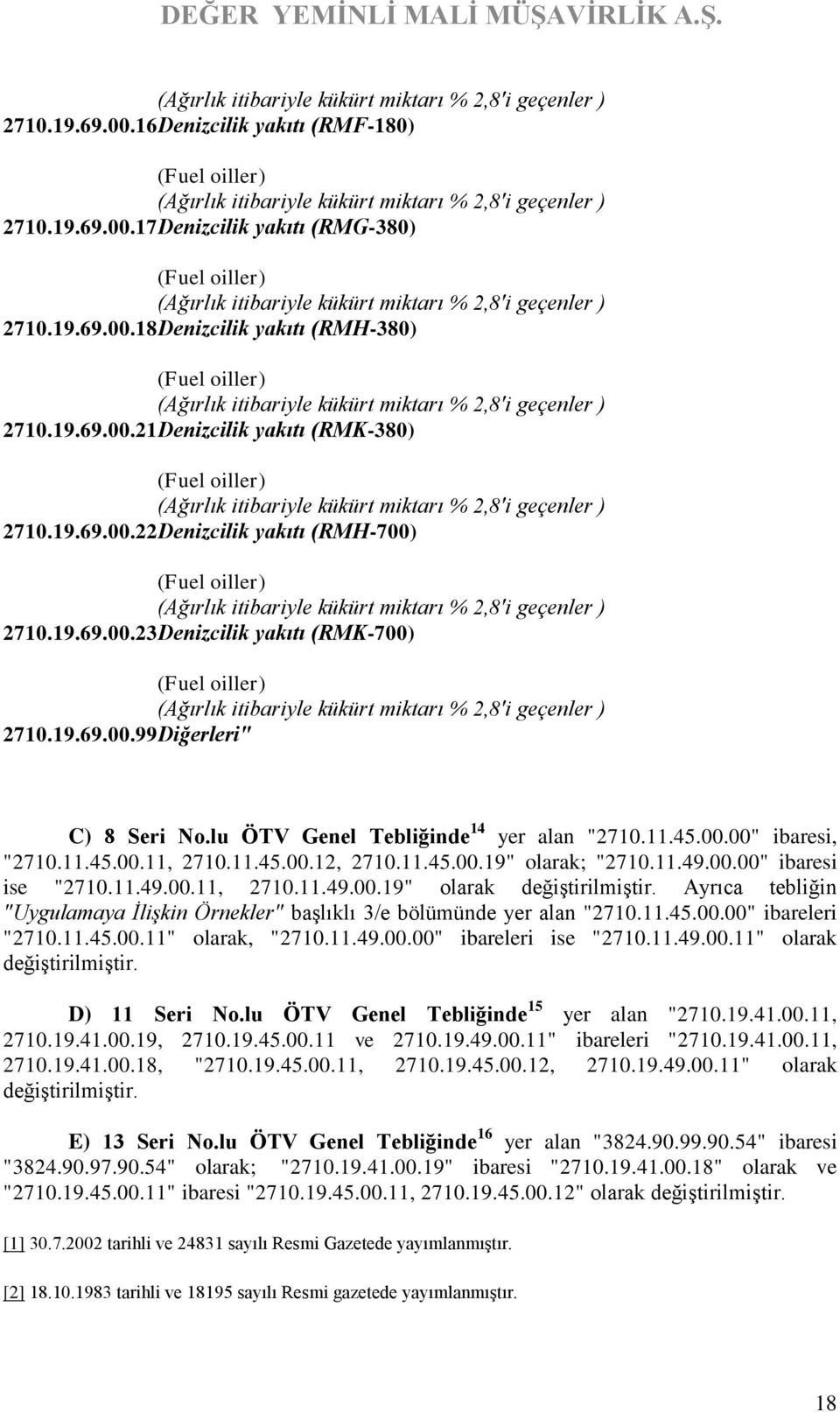 DEĞER YEMİNLİ MALİ MÜŞAVİRLİK A.Ş.

(Ağırlık itibariyle kükürt miktarı % 2,8'i geçenler )
2710.19.69.00.16Denizcilik yakıtı (RMF-180)

(Fuel oiller)
(Ağırlık itibariyle kükürt miktarı % 2,8'i geçenler )
2710.19.69.00.17Denizcilik yakıtı (RMG-380)

(Fuel oiller)
(Ağırlık itibariyle kükürt miktarı % 2,8'i geçenler )
2710.19.69.00.18Denizcilik yakıtı (RMH-380)

(Fuel oiller)
(Ağırlık itibariyle kükürt miktarı % 2,8'i geçenler )
2710.19.69.00.21Denizcilik yakıtı (RMK-380)

(Fuel oiller)
(Ağırlık itibariyle kükürt miktarı % 2,8'i geçenler )
2710.19.69.00.22Denizcilik yakıtı (RMH-700)

(Fuel oiller)
(Ağırlık itibariyle kükürt miktarı % 2,8'i geçenler )
2710.19.69.00.23Denizcilik yakıtı (RMK-700)

(Fuel oiller)
(Ağırlık itibariyle kükürt miktarı % 2,8'i geçenler )
2710.19.69.00.99Diğerleri"

C) 8 Seri No.lu ÖTV Genel Tebliğinde $^{14}$ yer alan "2710.11.45.00.00" ibaresi, "2710.11.45.00.11, 2710.11.45.00.12, 2710.11.45.00.19" olarak; "2710.11.49.00.00" ibaresi ise "2710.11.49.00.11, 2710.11.49.00.19" olarak değiştirilmiştir. Ayrıca tebliğin "Uygulamaya İlişkin Örnekler" başlıklı 3/e bölümünde yer alan "2710.11.45.00.00" ibareleri "2710.11.45.00.11" olarak, "2710.11.49.00.00" ibareleri ise "2710.11.49.00.11" olarak değiştirilmiştir.

D) 11 Seri No.lu ÖTV Genel Tebliğinde $^{15}$ yer alan "2710.19.41.00.11, 2710.19.41.00.19, 2710.19.45.00.11 ve 2710.19.49.00.11" ibareleri "2710.19.41.00.11, 2710.19.41.00.18, "2710.19.45.00.11, 2710.19.45.00.12, 2710.19.49.00.11" olarak değiştirilmiştir.

E) 13 Seri No.lu ÖTV Genel Tebliğinde $^{16}$ yer alan "3824.90.99.90.54" ibaresi "3824.90.97.90.54" olarak; "2710.19.41.00.19" ibaresi "2710.19.41.00.18" olarak ve "2710.19.45.00.11" ibaresi "2710.19.45.00.11, 2710.19.45.00.12" olarak değiştirilmiştir.

[1] 30.7.2002 tarihli ve 24831 sayılı Resmi Gazetede yayımlanmıştır.

[2] 18.10.1983 tarihli ve 18195 sayılı Resmi gazetede yayımlanmıştır.

18